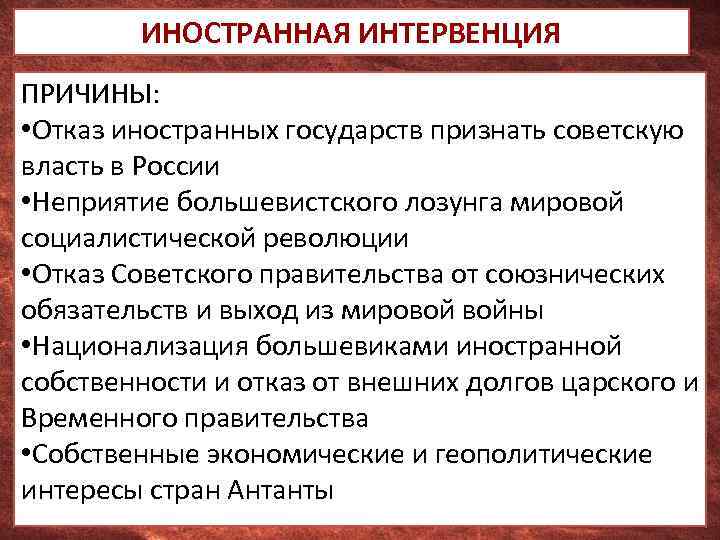 ИНОСТРАННАЯ ИНТЕРВЕНЦИЯ

ПРИЧИНЫ:
•Отказ иностранных государств признать советскую власть в России
•Неприятие большевистского лозунга мировой социалистической революции
•Отказ Советского правительства от союзнических обязательств и выход из мировой войны
•Национализация большевиками иностранной собственности и отказ от внешних долгов царского и Временного правительства
•Собственные экономические и геополитические интересы стран Антанты